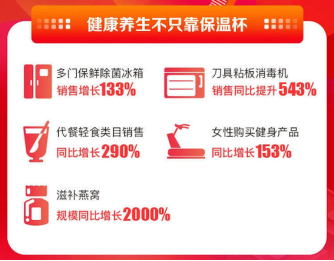 健康养生不只靠保温杯

多门保鲜除菌冰箱
销售增长133%

刀具粘板消毒机
销售同比提升543%

代餐轻食类目销售
同比增长290%

女性购买健身产品
同比增长153%

滋补燕窝
规模同比增长2000%